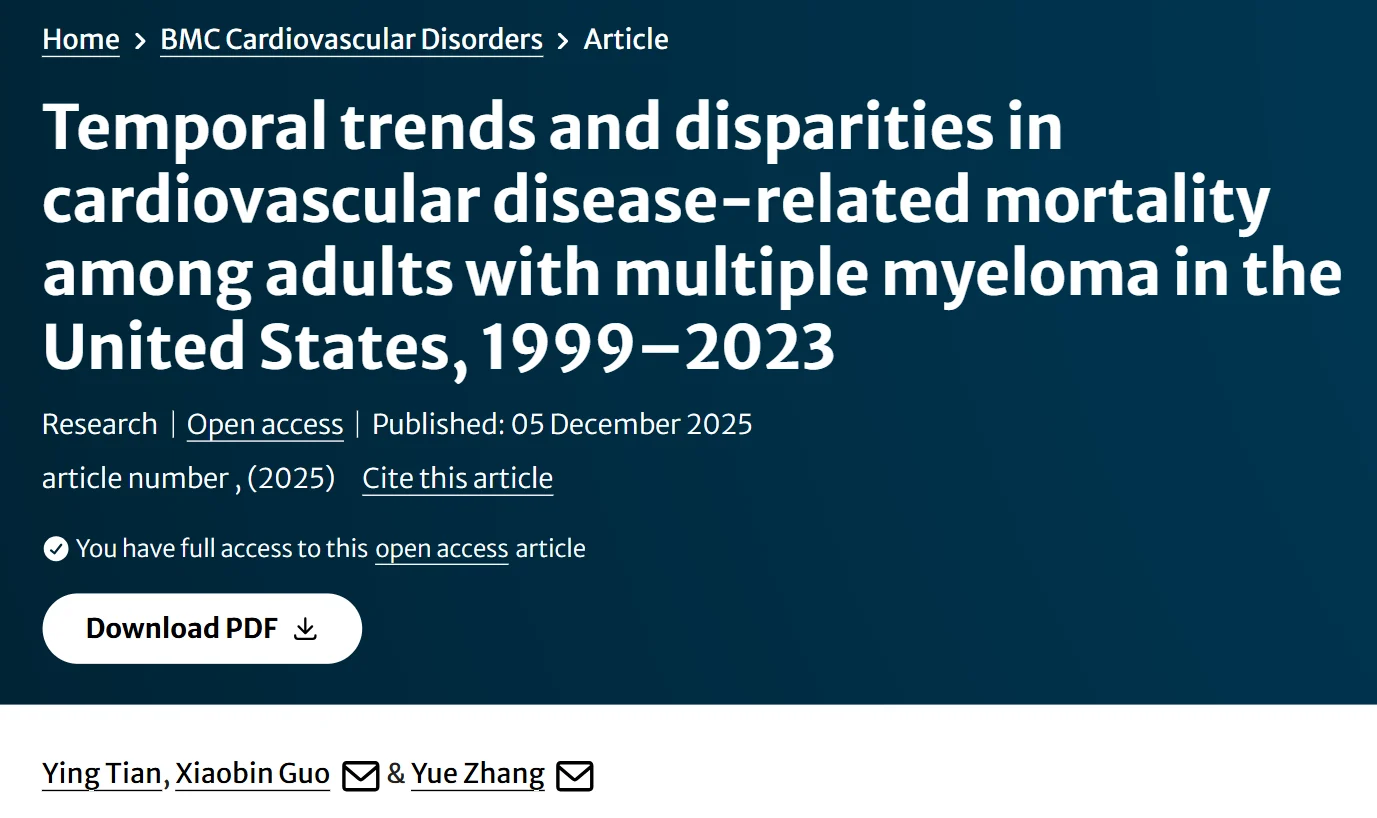 Home > BMC Cardiovascular Disorders > Article

Temporal trends and disparities in cardiovascular disease-related mortality among adults with multiple myeloma in the United States, 1999–2023

Research | Open access | Published: 05 December 2025

article number , (2025) Cite this article

You have full access to this open access article

Download PDF

Ying Tian, Xiaobin Guo & Yue Zhang